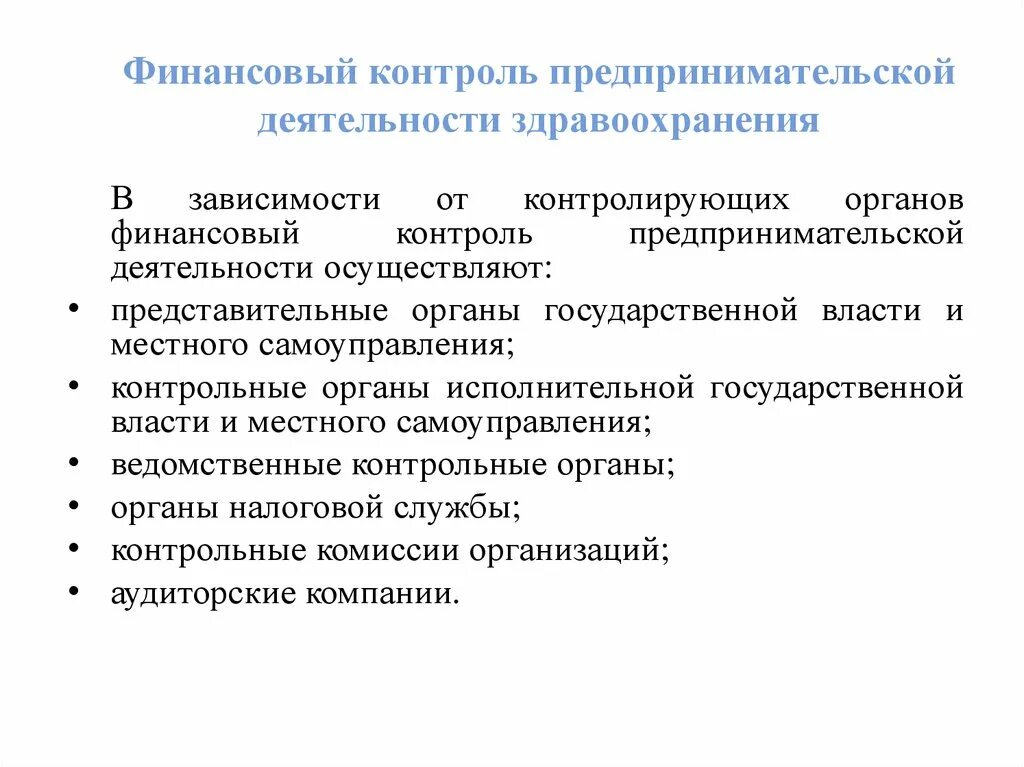 Финансовый контроль предпринимательской деятельности здравоохранения

В зависимости от контролирующих органов финансовый контроль предпринимательской деятельности осуществляют:

• представительные органы государственной власти и местного самоуправления;
• контрольные органы исполнительной государственной власти и местного самоуправления;
• ведомственные контрольные органы;
• органы налоговой службы;
• контрольные комиссии организаций;
• аудиторские компании.